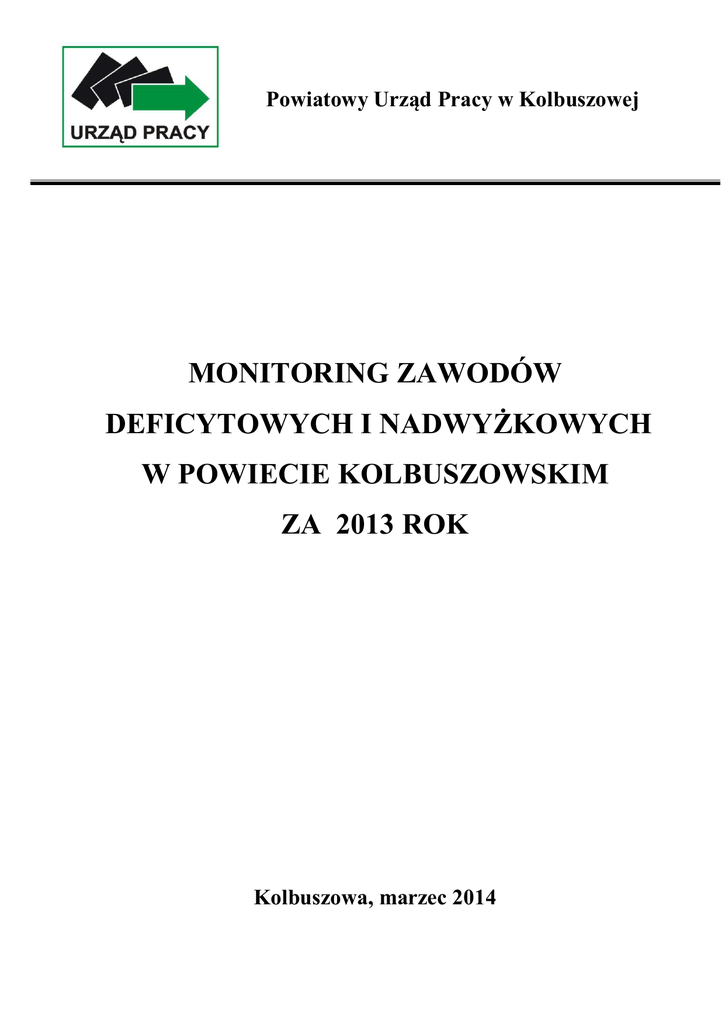 URZĄD PRACY

Powiatowy Urząd Pracy w Kolbuszowej

MONITORING ZAWODÓW DEFICYTOWYCH I NADWYŻKOWYCH W POWIECIE KOLBUSZOWSKIM ZA 2013 ROK

Kolbuszowa, marzec 2014